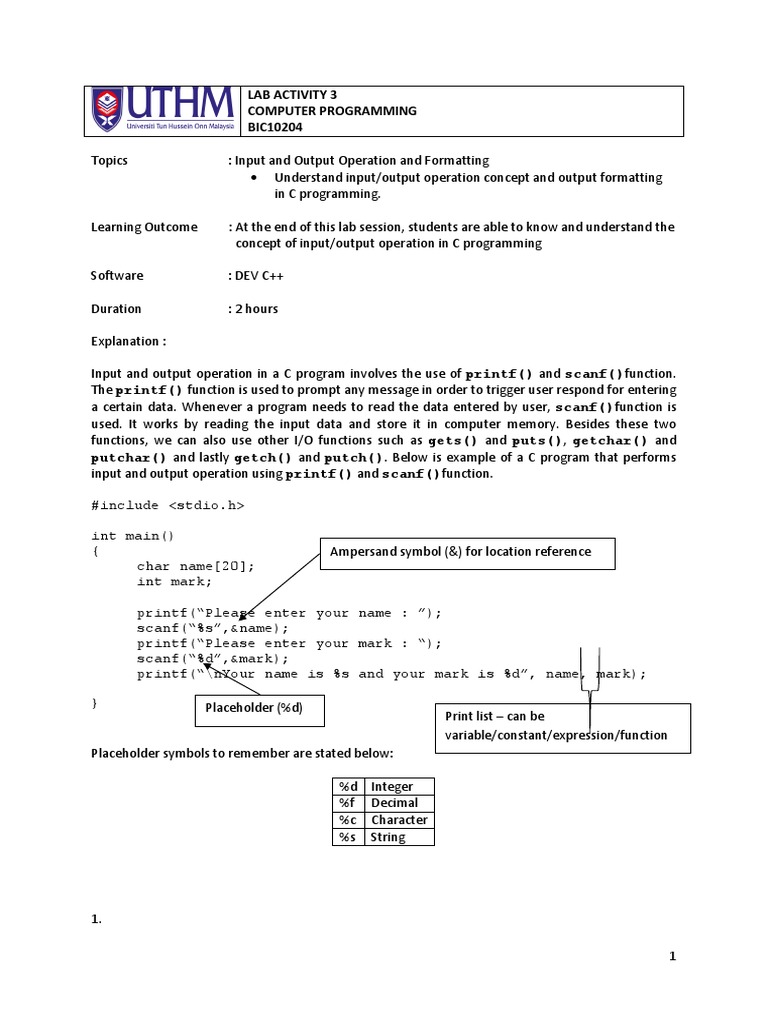 UTHM
Universiti Tun Hussein Onn Malaysia

LAB ACTIVITY 3
COMPUTER PROGRAMMING
BIC10204

Topics : Input and Output Operation and Formatting
• Understand input/output operation concept and output formatting in C programming.

Learning Outcome : At the end of this lab session, students are able to know and understand the concept of input/output operation in C programming

Software : DEV C++

Duration : 2 hours

Explanation :

Input and output operation in a C program involves the use of printf() and scanf() function. The printf() function is used to prompt any message in order to trigger user respond for entering a certain data. Whenever a program needs to read the data entered by user, scanf() function is used. It works by reading the input data and store it in computer memory. Besides these two functions, we can also use other I/O functions such as gets() and puts(), getchar() and putchar() and lastly getch() and putch(). Below is example of a C program that performs input and output operation using printf() and scanf() function.

#include <stdio.h>

int main()
{
char name[20];
int mark;

printf("Please enter your name : ");
scanf("%s",&name);
printf("Please enter your mark : ");
scanf("%d",&mark);
printf("\nYour name is %s and your mark is %d", name, mark);

}

Ampersand symbol (&) for location reference

Placeholder (%d)

Print list – can be variable/constant/expression/function

Placeholder symbols to remember are stated below:

| %d | Integer |
|---|---|
| %f | Decimal |
| %c | Character |
| %s | String |

1.

1